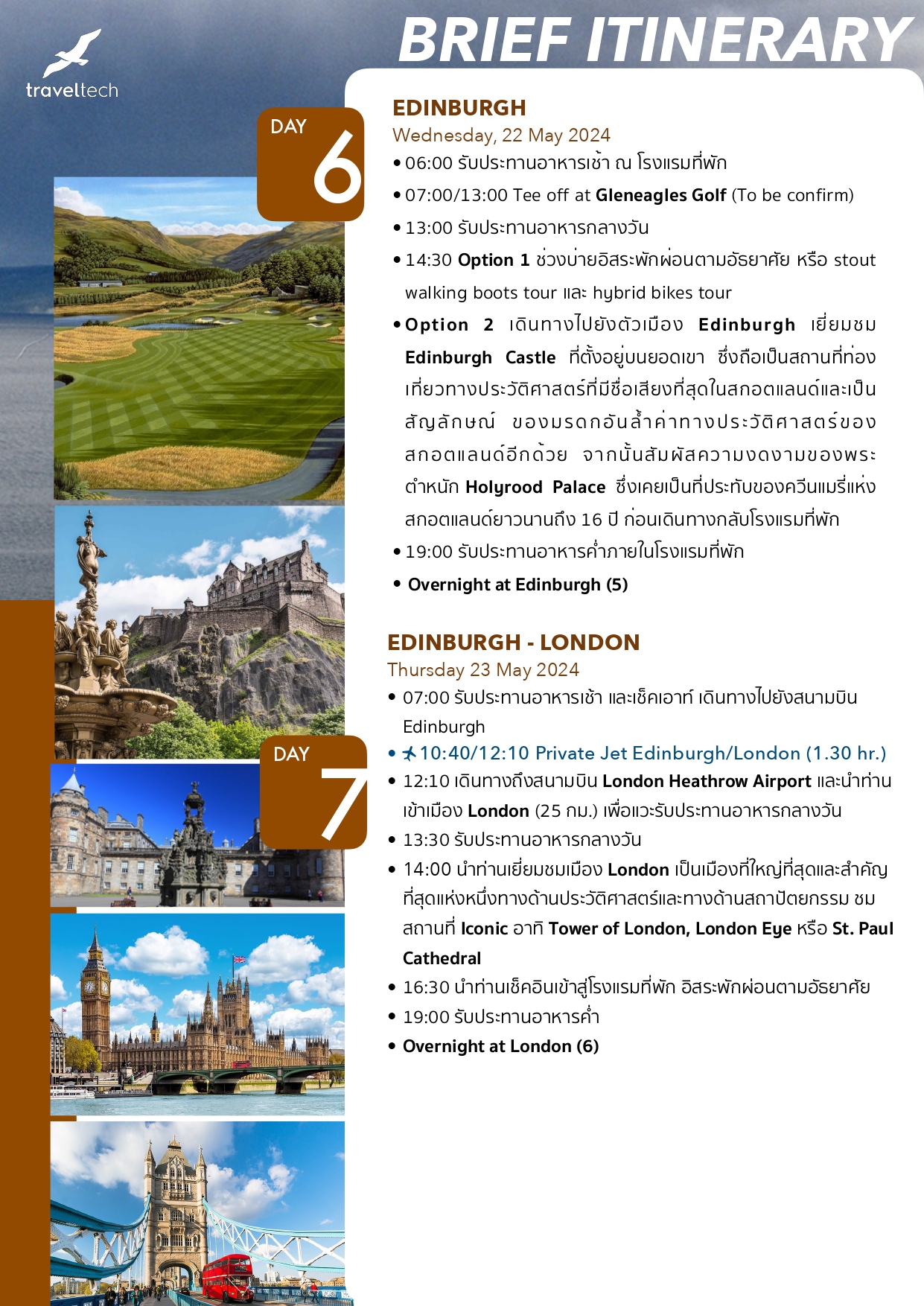 traveltech

BRIEF ITINERARY

DAY 6

EDINBURGH
Wednesday, 22 May 2024
• 06:00 รับประทานอาหารเช้า ณ โรงแรมที่พัก
• 07:00/13:00 Tee off at Gleneagles Golf (To be confirm)
• 13:00 รับประทานอาหารกลางวัน
• 14:30 Option 1 ช่วงบ่ายอิสระพักผ่อนตามอัธยาศัย หรือ stout walking boots tour และ hybrid bikes tour
• Option 2 เดินทางไปยังตัวเมือง Edinburgh เยี่ยมชม Edinburgh Castle ที่ตั้งอยู่บนยอดเขา ซึ่งถือเป็นสถานที่ท่องเที่ยวทางประวัติศาสตร์ที่มีชื่อเสียงที่สุดในสกอตแลนด์และเป็นสัญลักษณ์ ของมรดกอันล้ำค่าทางประวัติศาสตร์ของสกอตแลนด์อีกด้วย จากนั้นสัมผัสความงดงามของพระตำหนัก Holyrood Palace ซึ่งเคยเป็นที่ประทับของควีนแมรี่แห่งสกอตแลนด์ยาวนานถึง 16 ปี ก่อนเดินทางกลับโรงแรมที่พัก
• 19:00 รับประทานอาหารค่ำภายในโรงแรมที่พัก
• Overnight at Edinburgh (5)

DAY 7

EDINBURGH - LONDON
Thursday 23 May 2024
• 07:00 รับประทานอาหารเช้า และเช็คเอาท์ เดินทางไปยังสนามบิน Edinburgh
• 10:40/12:10 Private Jet Edinburgh/London (1.30 hr.)
• 12:10 เดินทางถึงสนามบิน London Heathrow Airport และนำท่านเข้าเมือง London (25 กม.) เพื่อแวะรับประทานอาหารกลางวัน
• 13:30 รับประทานอาหารกลางวัน
• 14:00 นำท่านเยี่ยมชมเมือง London เป็นเมืองที่ใหญ่ที่สุดและสำคัญที่สุดแห่งหนึ่งทางด้านประวัติศาสตร์และทางด้านสถาปัตยกรรม ชมสถานที่ Iconic อาทิ Tower of London, London Eye หรือ St. Paul Cathedral
• 16:30 นำท่านเช็คอินเข้าสู่โรงแรมที่พัก อิสระพักผ่อนตามอัธยาศัย
• 19:00 รับประทานอาหารค่ำ
• Overnight at London (6)